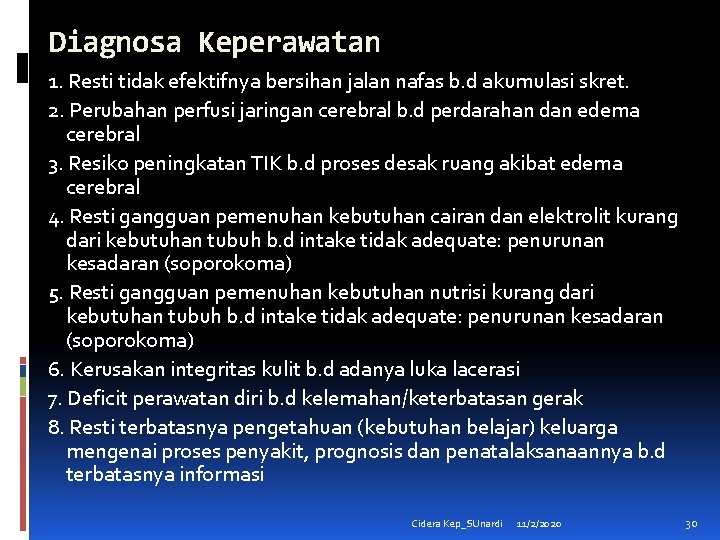 Diagnosa Keperawatan

1. Resti tidak efektifnya bersihan jalan nafas b.d akumulasi skret.
2. Perubahan perfusi jaringan cerebral b.d perdarahan dan edema cerebral
3. Resiko peningkatan TIK b.d proses desak ruang akibat edema cerebral
4. Resti gangguan pemenuhan kebutuhan cairan dan elektrolit kurang dari kebutuhan tubuh b.d intake tidak adequate: penurunan kesadaran (soporokoma)
5. Resti gangguan pemenuhan kebutuhan nutrisi kurang dari kebutuhan tubuh b.d intake tidak adequate: penurunan kesadaran (soporokoma)
6. Kerusakan integritas kulit b.d adanya luka lacerasi
7. Deficit perawatan diri b.d kelemahan/keterbatasan gerak
8. Resti terbatasnya pengetahuan (kebutuhan belajar) keluarga mengenai proses penyakit, prognosis dan penatalaksanaannya b.d terbatasnya informasi

Cidera Kep_SUnardi 11/2/2020 30